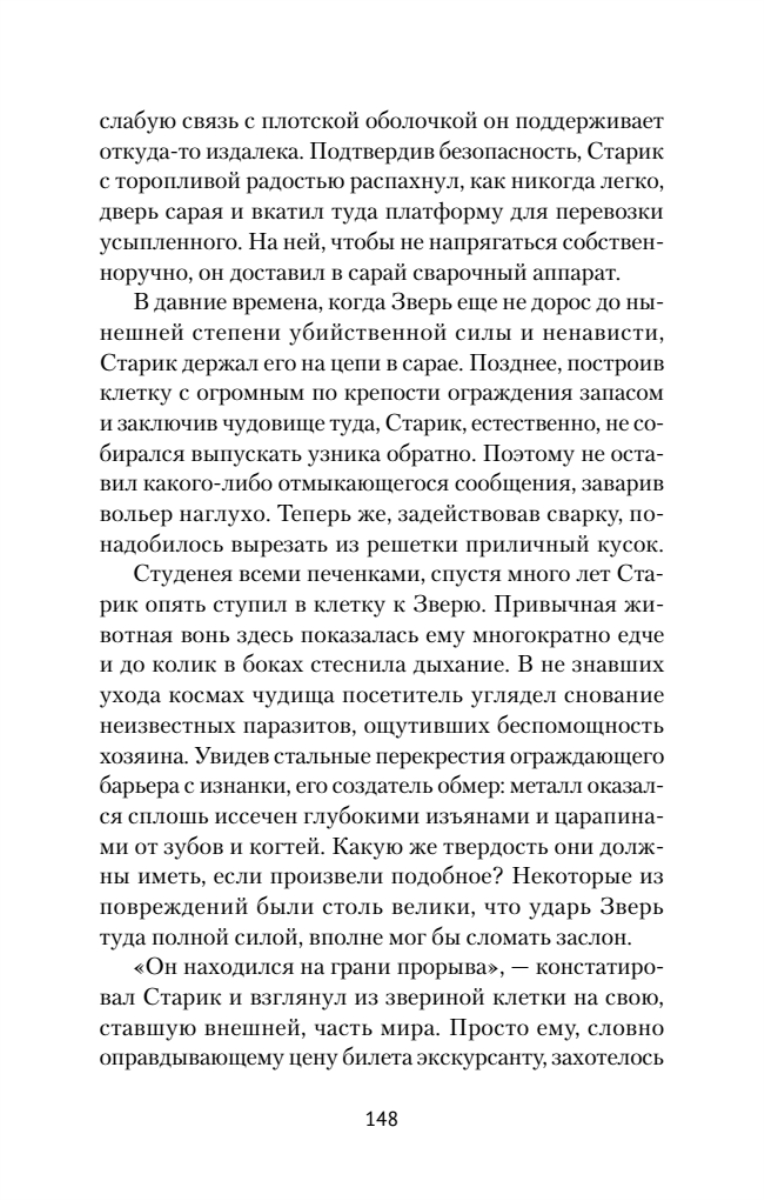 слабую связь с плотской оболочкой он поддерживает откуда-то издалека. Подтвердив безопасность, Старик с торопливой радостью распахнул, как никогда легко, дверь сарая и вкатил туда платформу для перевозки усыпленного. На ней, чтобы не напрягаться собственноручно, он доставил в сарай сварочный аппарат.

В давние времена, когда Зверь еще не дорос до нынешней степени убийственной силы и ненависти, Старик держал его на цепи в сарае. Позднее, построив клетку с огромным по крепости ограждения запасом и заключив чудовище туда, Старик, естественно, не собирался выпускать узника обратно. Поэтому не оставил какого-либо отмыкающегося сообщения, заварив вольер наглухо. Теперь же, задействовав сварку, понадобилось вырезать из решетки приличный кусок.

Студенея всеми печенками, спустя много лет Старик опять ступил в клетку к Зверю. Привычная животная вонь здесь показалась ему многократно едче и до колик в боках стеснила дыхание. В не знавших ухода космах чудища посетитель углядел снование неизвестных паразитов, ощутивших беспомощность хозяина. Увидев стальные перекрестия ограждающего барьера с изнанки, его создатель обмер: металл оказался сплошь иссечен глубокими изъянами и царапинами от зубов и когтей. Какую же твердость они должны иметь, если произвели подобное? Некоторые из повреждений были столь велики, что ударь Зверь туда полной силой, вполне мог бы сломать заслон.

«Он находился на грани прорыва», — констатировал Старик и взглянул из звериной клетки на свою, ставшую внешней, часть мира. Просто ему, словно оправдывающему цену билета экскурсанту, захотелось

148